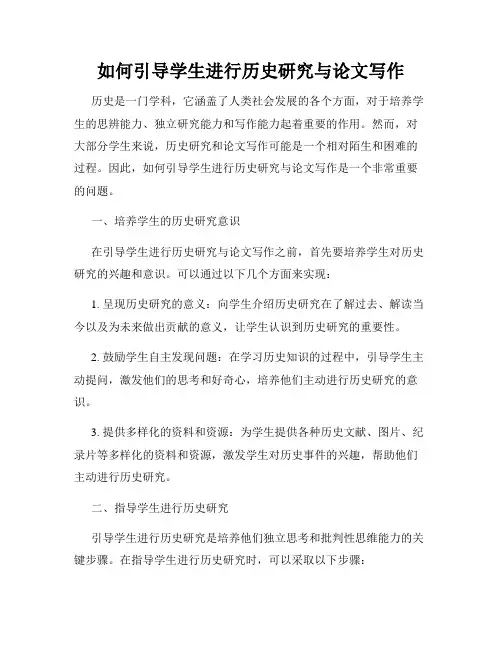 如何引导学生进行历史研究与论文写作

历史是一门学科，它涵盖了人类社会发展的各个方面，对于培养学生的思辨能力、独立研究能力和写作能力起着重要的作用。然而，对大部分学生来说，历史研究和论文写作可能是一个相对陌生和困难的过程。因此，如何引导学生进行历史研究与论文写作是一个非常重要的问题。

一、培养学生的历史研究意识

在引导学生进行历史研究与论文写作之前，首先要培养学生对历史研究的兴趣和意识。可以通过以下几个方面来实现：

1. 呈现历史研究的意义：向学生介绍历史研究在了解过去、解读当今以及为未来做出贡献的意义，让学生认识到历史研究的重要性。

2. 鼓励学生自主发现问题：在学习历史知识的过程中，引导学生主动提问，激发他们的思考和好奇心，培养他们主动进行历史研究的意识。

3. 提供多样化的资料和资源：为学生提供各种历史文献、图片、纪录片等多样化的资料和资源，激发学生对历史事件的兴趣，帮助他们主动进行历史研究。

二、指导学生进行历史研究

引导学生进行历史研究是培养他们独立思考和批判性思维能力的关键步骤。在指导学生进行历史研究时，可以采取以下步骤：